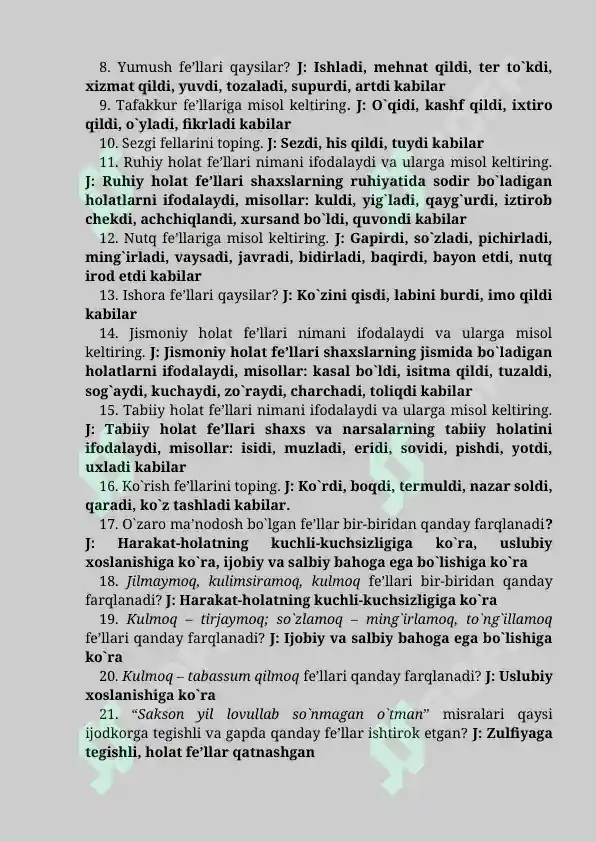 8. Yumush fe'llari qaysilar? J: Ishladi, mehnat qildi, ter to`kdi, xizmat qildi, yuvdi, tozaladi, supurdi, artdi kabilar

9. Tafakkur fe'llariga misol keltiring. J: O`qidi, kashf qildi, ixtiro qildi, o`yladi, fikrladi kabilar

10. Sezgi fellarini toping. J: Sezdi, his qildi, tuydi kabilar

11. Ruhiy holat fe'llari nimani ifodalaydi va ularga misol keltiring. J: Ruhiy holat fe'llari shaxslarning ruhiyatida sodir bo`ladigan holatlarni ifodalaydi, misollar: kuldi, yig`ladi, qayg`urdi, iztirob chekdi, achchiqlandi, xursand bo`ldi, quvondi kabilar

12. Nutq fe'llariga misol keltiring. J: Gapirdi, so`zladi, pichirladi, ming`irladi, vaysadi, javradi, bidirladi, baqirdi, bayon etdi, nutq irod etdi kabilar

13. Ishora fe'llari qaysilar? J: Ko`zini qisdi, labini burdi, imo qildi kabilar

14. Jismoniy holat fe'llari nimani ifodalaydi va ularga misol keltiring. J: Jismoniy holat fe'llari shaxslarning jismida bo`ladigan holatlarni ifodalaydi, misollar: kasal bo`ldi, isitma qildi, tuzaldi, sog`aydi, kuchaydi, zo`raydi, charchadi, toliqdi kabilar

15. Tabiiy holat fe'llari nimani ifodalaydi va ularga misol keltiring. J: Tabiiy holat fe'llari shaxs va narsalarning tabiiy holatini ifodalaydi, misollar: isidi, muzladi, eridi, sovidi, pishdi, yotdi, uxladi kabilar

16. Ko`rish fe'llarini toping. J: Ko`rdi, boqdi, termuldi, nazar soldi, qaradi, ko`z tashladi kabilar.

17. O`zaro ma'nodosh bo`lgan fe'llar bir-biridan qanday farqlanadi? J: Harakat-holatning kuchli-kuchsizligiga ko`ra, uslubiy xoslanishiga ko`ra, ijobiy va salbiy bahoga ega bo`lishiga ko`ra

18. Jilmaymoq, kulimsiramoq, kulmoq fe'llari bir-biridan qanday farqlanadi? J: Harakat-holatning kuchli-kuchsizligiga ko`ra

19. Kulmoq – tirjaymoq; so`zlamoq – ming`irlamoq, to`ng`illamoq fe'llari qanday farqlanadi? J: Ijobiy va salbiy bahoga ega bo`lishiga ko`ra

20. Kulmoq – tabassum qilmoq fe'llari qanday farqlanadi? J: Uslubiy xoslanishiga ko`ra

21. "Sakson yil lovullab so`nmagan o`tman" misralari qaysi ijodkorga tegishli va gapda qanday fe'llar ishtirok etgan? J: Zulfiyaga tegishli, holat fe'llar qatnashgan